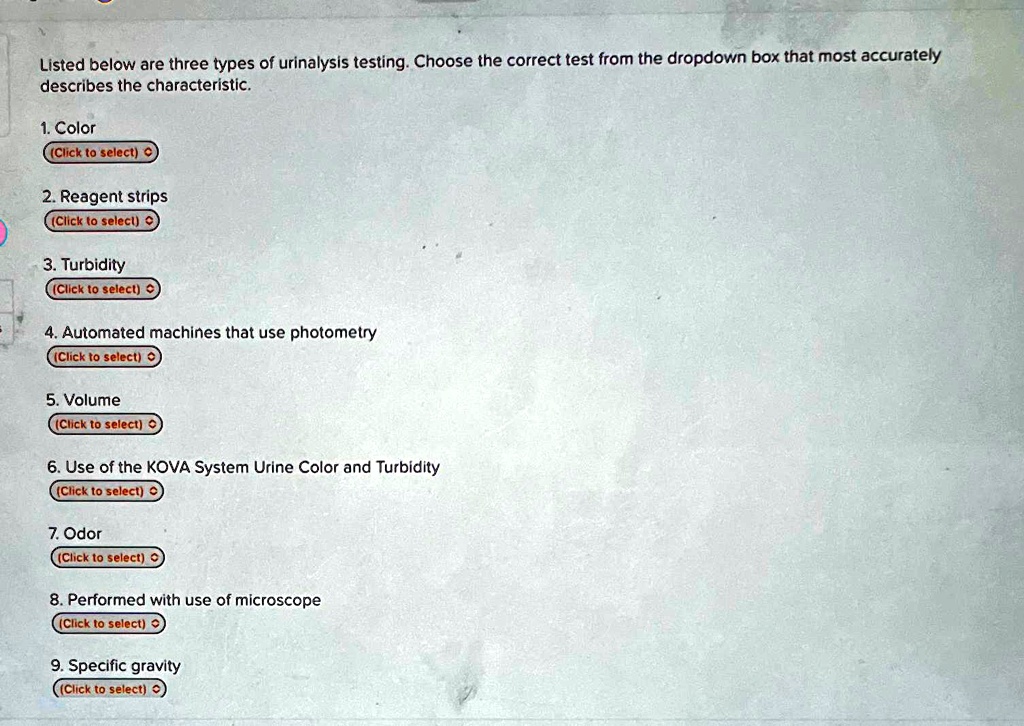 Listed below are three types of urinalysis testing. Choose the correct test from the dropdown box that most accurately describes the characteristic.

1. Color
(Click to select)

2. Reagent strips
(Click to select)

3. Turbidity
(Click to select)

4. Automated machines that use photometry
(Click to select)

5. Volume
(Click to select)

6. Use of the KOVA System Urine Color and Turbidity
(Click to select)

7. Odor
(Click to select)

8. Performed with use of microscope
(Click to select)

9. Specific gravity
(Click to select)